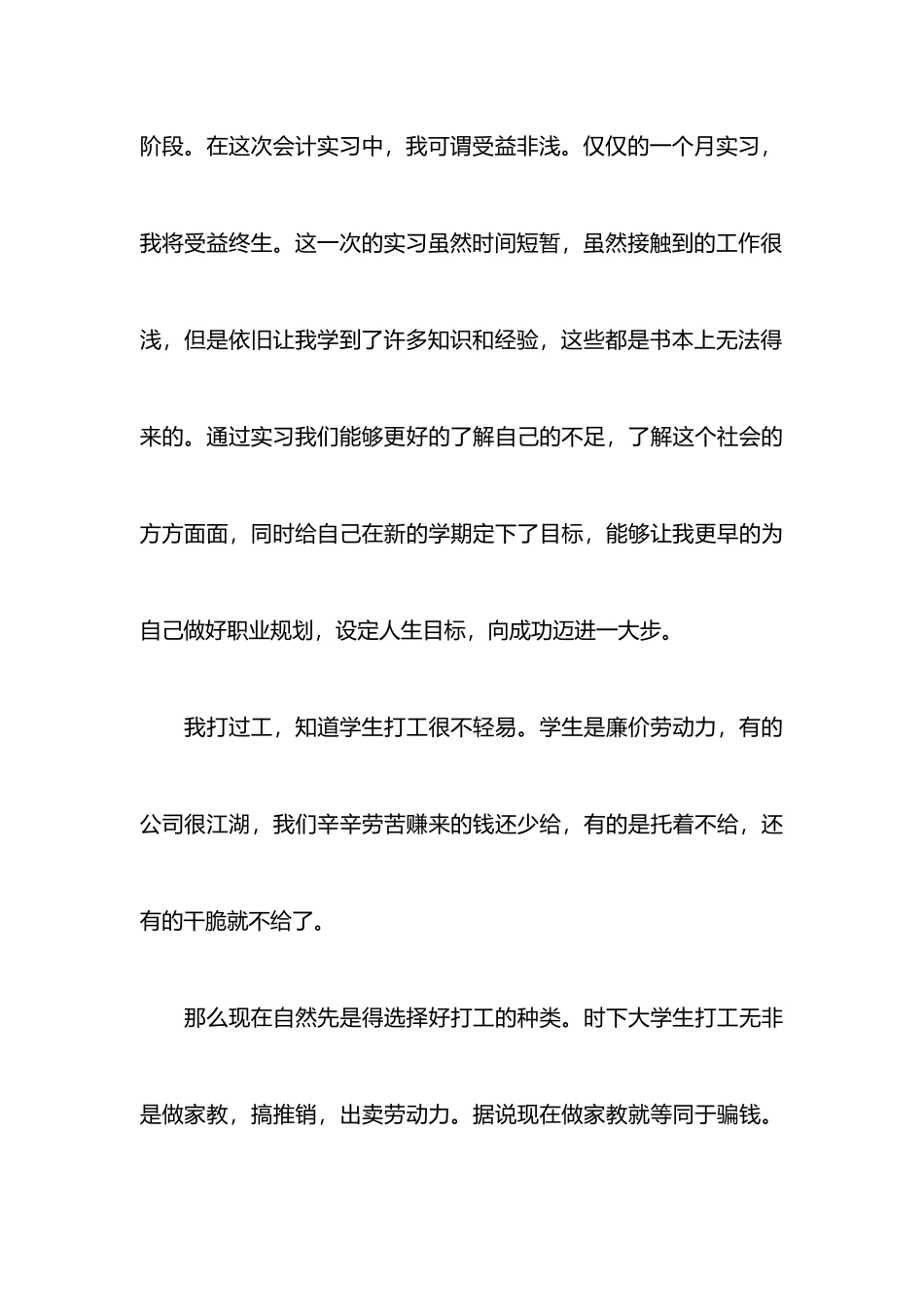 阶段。在这次会计实习中，我可谓受益非浅。仅仅的一个月实习，我将受益终生。这一次的实习虽然时间短暂，虽然接触到的工作很浅，但是依旧让我学到了许多知识和经验，这些都是书本上无法得来的。通过实习我们能够更好的了解自己的不足，了解这个社会的方方面面，同时给自己在新的学期定下了目标，能够让我更早的为自己做好职业规划，设定人生目标，向成功迈进一大步。

我打过工，知道学生打工很不轻易。学生是廉价劳动力，有的公司很江湖，我们辛辛劳苦赚来的钱还少给，有的是托着不给，还有的干脆就不给了。

那么现在自然先是得选择好打工的种类。时下大学生打工无非是做家教，搞推销，出卖劳动力。据说现在做家教就等同于骗钱。